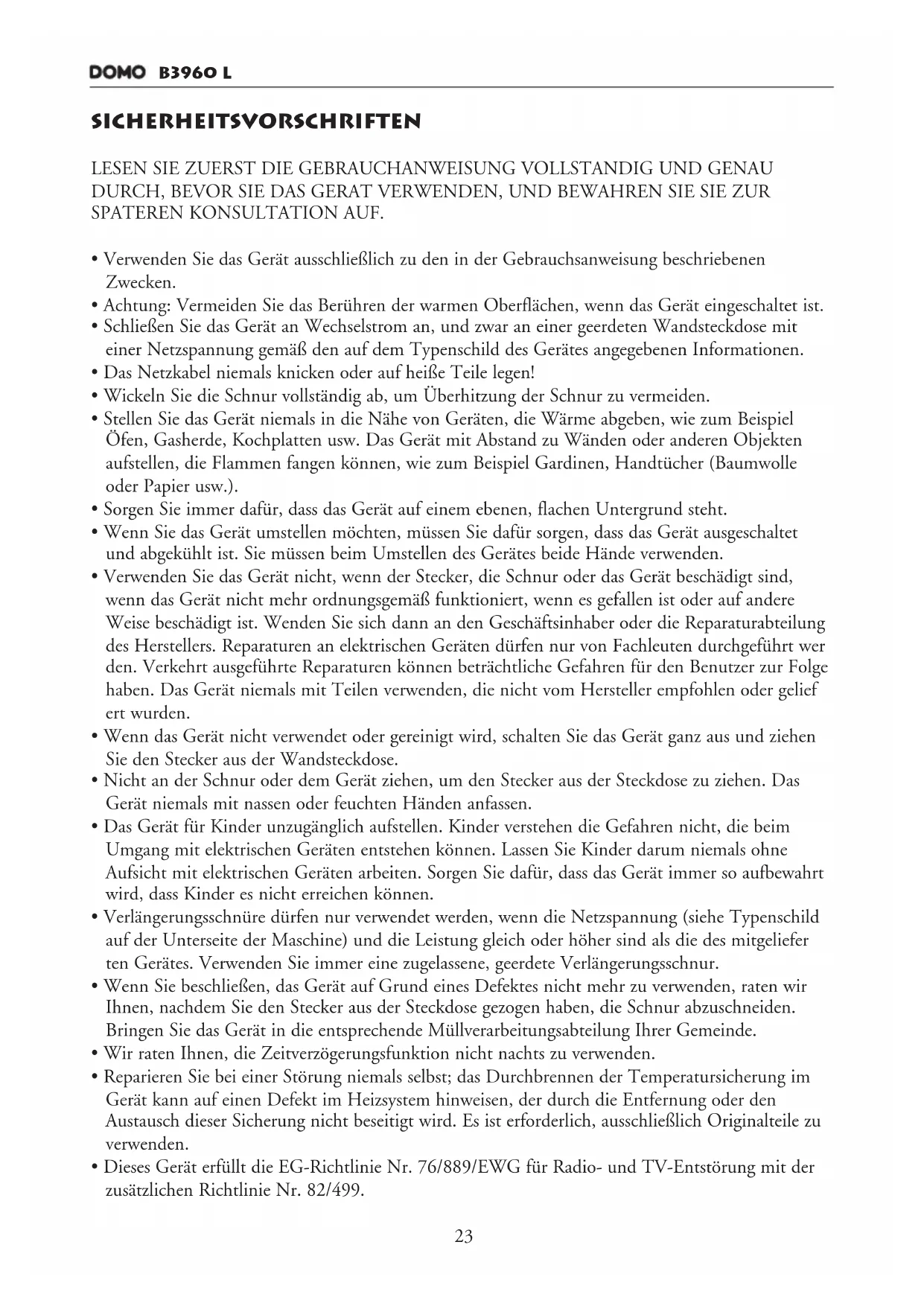 DOMO B3960 L

SICHERHEITSVORSCHRIFTEN

LESEN SIE ZUERST DIE GEBRAUCHANWEISUNG VOLLSTANDIG UND GENAU DURCH, BEVOR SIE DAS GERAT VERWENDEN, UND BEWAHREN SIE SIE ZUR SPATEREN KONSULTATION AUF.

• Verwenden Sie das Gerät ausschließlich zu den in der Gebrauchsanweisung beschriebenen Zwecken.
• Achtung: Vermeiden Sie das Berühren der warmen Oberflächen, wenn das Gerät eingeschaltet ist.
• Schließen Sie das Gerät an Wechselstrom an, und zwar an einer geerdeten Wandsteckdose mit einer Netzspannung gemäß den auf dem Typenschild des Gerätes angegebenen Informationen.
• Das Netzkabel niemals knicken oder auf heiße Teile legen!
• Wickeln Sie die Schnur vollständig ab, um Überhitzung der Schnur zu vermeiden.
• Stellen Sie das Gerät niemals in die Nähe von Geräten, die Wärme abgeben, wie zum Beispiel Öfen, Gasherde, Kochplatten usw. Das Gerät mit Abstand zu Wänden oder anderen Objekten aufstellen, die Flammen fangen können, wie zum Beispiel Gardinen, Handtücher (Baumwolle oder Papier usw.).
• Sorgen Sie immer dafür, dass das Gerät auf einem ebenen, flachen Untergrund steht.
• Wenn Sie das Gerät umstellen möchten, müssen Sie dafür sorgen, dass das Gerät ausgeschaltet und abgekühlt ist. Sie müssen beim Umstellen des Gerätes beide Hände verwenden.
• Verwenden Sie das Gerät nicht, wenn der Stecker, die Schnur oder das Gerät beschädigt sind, wenn das Gerät nicht mehr ordnungsgemäß funktioniert, wenn es gefallen ist oder auf andere Weise beschädigt ist. Wenden Sie sich dann an den Geschäftsinhaber oder die Reparaturabteilung des Herstellers. Reparaturen an elektrischen Geräten dürfen nur von Fachleuten durchgeführt wer den. Verkehrt ausgeführte Reparaturen können beträchtliche Gefahren für den Benutzer zur Folge haben. Das Gerät niemals mit Teilen verwenden, die nicht vom Hersteller empfohlen oder gelief ert wurden.
• Wenn das Gerät nicht verwendet oder gereinigt wird, schalten Sie das Gerät ganz aus und ziehen Sie den Stecker aus der Wandsteckdose.
• Nicht an der Schnur oder dem Gerät ziehen, um den Stecker aus der Steckdose zu ziehen. Das Gerät niemals mit nassen oder feuchten Händen anfassen.
• Das Gerät für Kinder unzugänglich aufstellen. Kinder verstehen die Gefahren nicht, die beim Umgang mit elektrischen Geräten entstehen können. Lassen Sie Kinder darum niemals ohne Aufsicht mit elektrischen Geräten arbeiten. Sorgen Sie dafür, dass das Gerät immer so aufbewahrt wird, dass Kinder es nicht erreichen können.
• Verlängerungsschnüre dürfen nur verwendet werden, wenn die Netzspannung (siehe Typenschild auf der Unterseite der Maschine) und die Leistung gleich oder höher sind als die des mitgeliefer ten Gerätes. Verwenden Sie immer eine zugelassene, geerdete Verlängerungsschnur.
• Wenn Sie beschließen, das Gerät auf Grund eines Defektes nicht mehr zu verwenden, raten wir Ihnen, nachdem Sie den Stecker aus der Steckdose gezogen haben, die Schnur abzuschneiden. Bringen Sie das Gerät in die entsprechende Müllverarbeitungsabteilung Ihrer Gemeinde.
• Wir raten Ihnen, die Zeitverzögerungsfunktion nicht nachts zu verwenden.
• Reparieren Sie bei einer Störung niemals selbst; das Durchbrennen der Temperatursicherung im Gerät kann auf einen Defekt im Heizsystem hinweisen, der durch die Entfernung oder den Austausch dieser Sicherung nicht beseitigt wird. Es ist erforderlich, ausschließlich Originalteile zu verwenden.
• Dieses Gerät erfüllt die EG-Richtlinie Nr. 76/889/EWG für Radio- und TV-Entstörung mit der zusätzlichen Richtlinie Nr. 82/499.

23